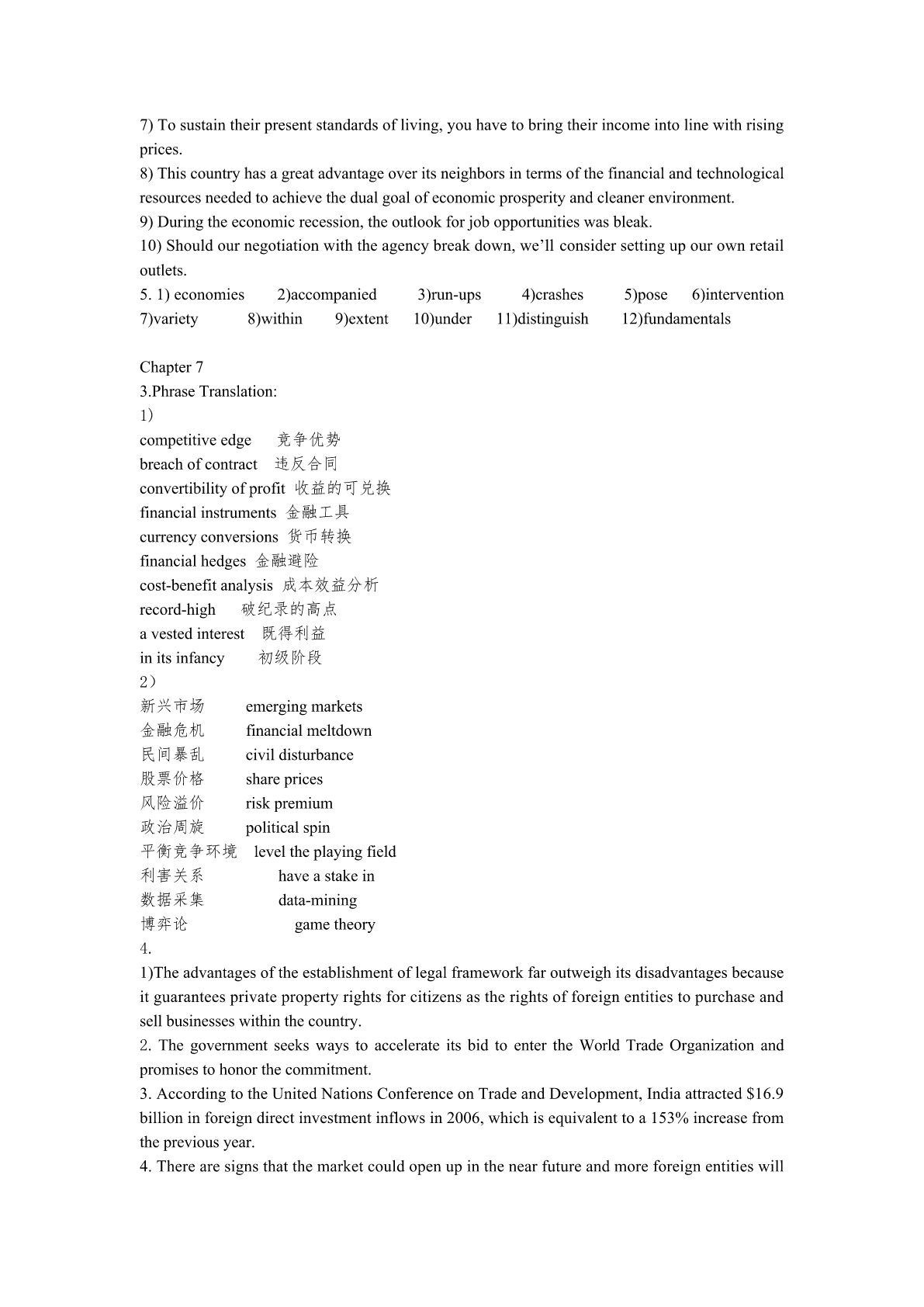 7) To sustain their present standards of living, you have to bring their income into line with rising prices.
8) This country has a great advantage over its neighbors in terms of the financial and technological resources needed to achieve the dual goal of economic prosperity and cleaner environment.
9) During the economic recession, the outlook for job opportunities was bleak.
10) Should our negotiation with the agency break down, we'll consider setting up our own retail outlets.
5. 1) economies 2)accompanied 3)run-ups 4)crashes 5)pose 6)intervention 7)variety 8)within 9)extent 10)under 11)distinguish 12)fundamentals

Chapter 7
3.Phrase Translation:
1）
competitive edge 竞争优势
breach of contract 违反合同
convertibility of profit 收益的可兑换
financial instruments 金融工具
currency conversions 货币转换
financial hedges 金融避险
cost-benefit analysis 成本效益分析
record-high 破纪录的高点
a vested interest 既得利益
in its infancy 初级阶段
2）
新兴市场 emerging markets
金融危机 financial meltdown
民间暴乱 civil disturbance
股票价格 share prices
风险溢价 risk premium
政治周旋 political spin
平衡竞争环境 level the playing field
利害关系 have a stake in
数据采集 data-mining
博弈论 game theory
4.
1)The advantages of the establishment of legal framework far outweigh its disadvantages because it guarantees private property rights for citizens as the rights of foreign entities to purchase and sell businesses within the country.
2. The government seeks ways to accelerate its bid to enter the World Trade Organization and promises to honor the commitment.
3. According to the United Nations Conference on Trade and Development, India attracted $16.9 billion in foreign direct investment inflows in 2006, which is equivalent to a 153% increase from the previous year.
4. There are signs that the market could open up in the near future and more foreign entities will